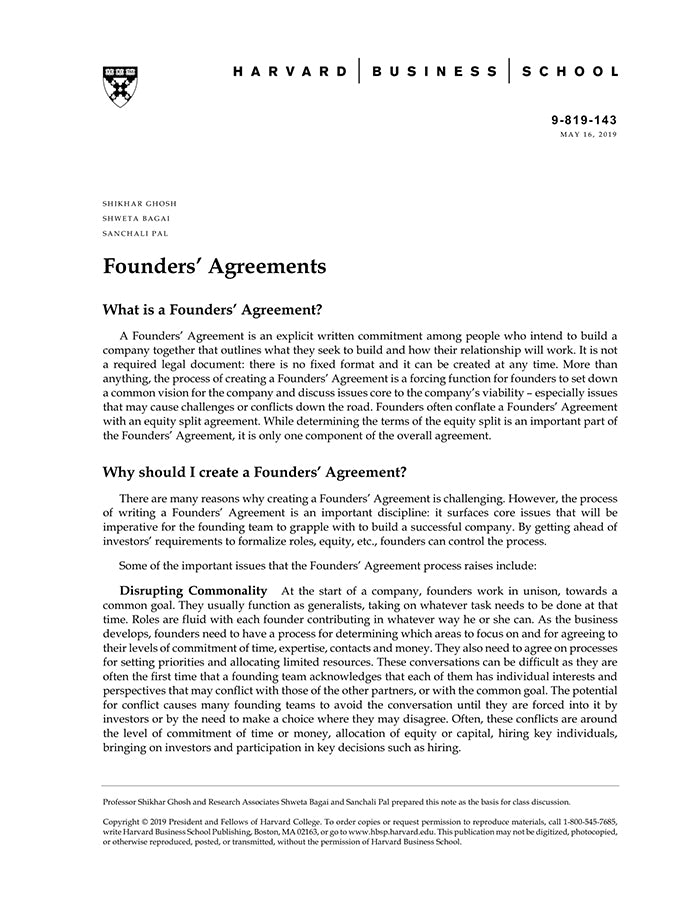 HARVARD | BUSINESS | SCHOOL

9-819-143
MAY 16, 2019

SHIKHAR GHOSH
SHWETA BAGAI
SANCHALI PAL

Founders' Agreements

What is a Founders' Agreement?

A Founders' Agreement is an explicit written commitment among people who intend to build a company together that outlines what they seek to build and how their relationship will work. It is not a required legal document: there is no fixed format and it can be created at any time. More than anything, the process of creating a Founders' Agreement is a forcing function for founders to set down a common vision for the company and discuss issues core to the company's viability – especially issues that may cause challenges or conflicts down the road. Founders often conflate a Founders' Agreement with an equity split agreement. While determining the terms of the equity split is an important part of the Founders' Agreement, it is only one component of the overall agreement.

Why should I create a Founders' Agreement?

There are many reasons why creating a Founders' Agreement is challenging. However, the process of writing a Founders' Agreement is an important discipline: it surfaces core issues that will be imperative for the founding team to grapple with to build a successful company. By getting ahead of investors' requirements to formalize roles, equity, etc., founders can control the process.

Some of the important issues that the Founders' Agreement process raises include:

Disrupting Commonality At the start of a company, founders work in unison, towards a common goal. They usually function as generalists, taking on whatever task needs to be done at that time. Roles are fluid with each founder contributing in whatever way he or she can. As the business develops, founders need to have a process for determining which areas to focus on and for agreeing to their levels of commitment of time, expertise, contacts and money. They also need to agree on processes for setting priorities and allocating limited resources. These conversations can be difficult as they are often the first time that a founding team acknowledges that each of them has individual interests and perspectives that may conflict with those of the other partners, or with the common goal. The potential for conflict causes many founding teams to avoid the conversation until they are forced into it by investors or by the need to make a choice where they may disagree. Often, these conflicts are around the level of commitment of time or money, allocation of equity or capital, hiring key individuals, bringing on investors and participation in key decisions such as hiring.

Professor Shikhar Ghosh and Research Associates Shweta Bagai and Sanchali Pal prepared this note as the basis for class discussion.

Copyright © 2019 President and Fellows of Harvard College. To order copies or request permission to reproduce materials, call 1-800-545-7685, write Harvard Business School Publishing, Boston, MA 02163, or go to www.hbsp.harvard.edu. This publication may not be digitized, photocopied, or otherwise reproduced, posted, or transmitted, without the permission of Harvard Business School.